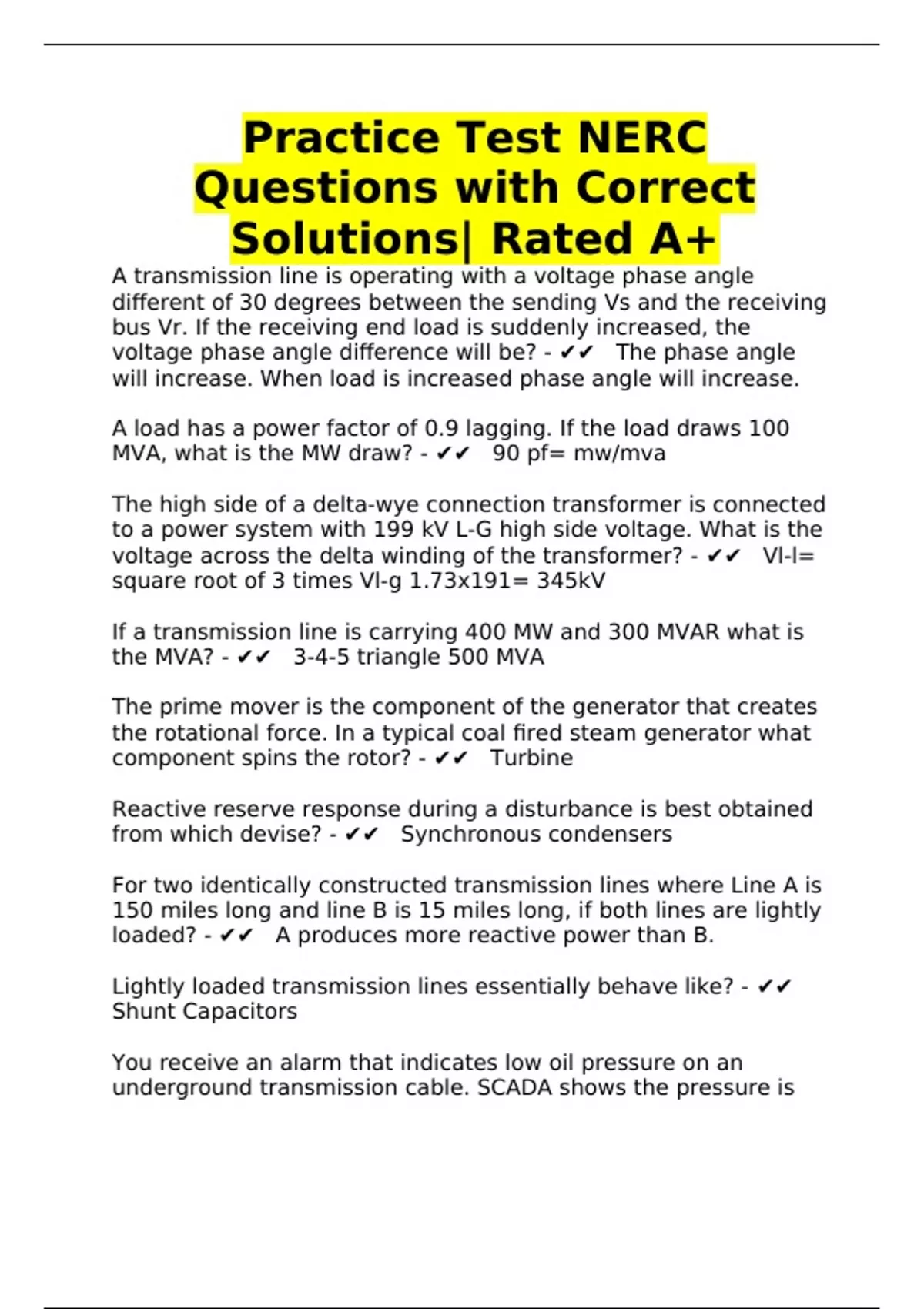 Practice Test NERC Questions with Correct Solutions| Rated A+

A transmission line is operating with a voltage phase angle different of 30 degrees between the sending Vs and the receiving bus Vr. If the receiving end load is suddenly increased, the voltage phase angle difference will be? - ✔✔ The phase angle will increase. When load is increased phase angle will increase.

A load has a power factor of 0.9 lagging. If the load draws 100 MVA, what is the MW draw? - ✔✔ 90 pf= mw/mva

The high side of a delta-wye connection transformer is connected to a power system with 199 kV L-G high side voltage. What is the voltage across the delta winding of the transformer? - ✔✔ Vl-l= square root of 3 times Vl-g 1.73x191= 345kV

If a transmission line is carrying 400 MW and 300 MVAR what is the MVA? - ✔✔ 3-4-5 triangle 500 MVA

The prime mover is the component of the generator that creates the rotational force. In a typical coal fired steam generator what component spins the rotor? - ✔✔ Turbine

Reactive reserve response during a disturbance is best obtained from which devise? - ✔✔ Synchronous condensers

For two identically constructed transmission lines where Line A is 150 miles long and line B is 15 miles long, if both lines are lightly loaded? - ✔✔ A produces more reactive power than B.

Lightly loaded transmission lines essentially behave like? - ✔✔ Shunt Capacitors

You receive an alarm that indicates low oil pressure on an underground transmission cable. SCADA shows the pressure is